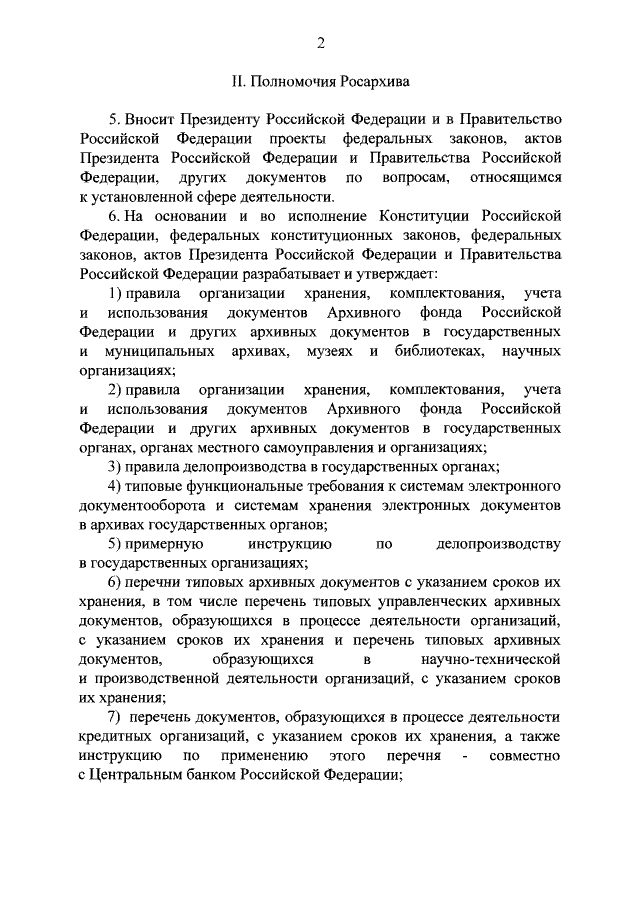 2

II. Полномочия Росархива

5. Вносит Президенту Российской Федерации и в Правительство Российской Федерации проекты федеральных законов, актов Президента Российской Федерации и Правительства Российской Федерации, других документов по вопросам, относящимся к установленной сфере деятельности.

6. На основании и во исполнение Конституции Российской Федерации, федеральных конституционных законов, федеральных законов, актов Президента Российской Федерации и Правительства Российской Федерации разрабатывает и утверждает:

1) правила организации хранения, комплектования, учета и использования документов Архивного фонда Российской Федерации и других архивных документов в государственных и муниципальных архивах, музеях и библиотеках, научных организациях;

2) правила организации хранения, комплектования, учета и использования документов Архивного фонда Российской Федерации и других архивных документов в государственных органах, органах местного самоуправления и организациях;

3) правила делопроизводства в государственных органах;

4) типовые функциональные требования к системам электронного документооборота и системам хранения электронных документов в архивах государственных органов;

5) примерную инструкцию по делопроизводству в государственных организациях;

6) перечни типовых архивных документов с указанием сроков их хранения, в том числе перечень типовых управленческих архивных документов, образующихся в процессе деятельности организаций, с указанием сроков их хранения и перечень типовых архивных документов, образующихся в научно-технической и производственной деятельности организаций, с указанием сроков их хранения;

7) перечень документов, образующихся в процессе деятельности кредитных организаций, с указанием сроков их хранения, а также инструкцию по применению этого перечня - совместно с Центральным банком Российской Федерации;